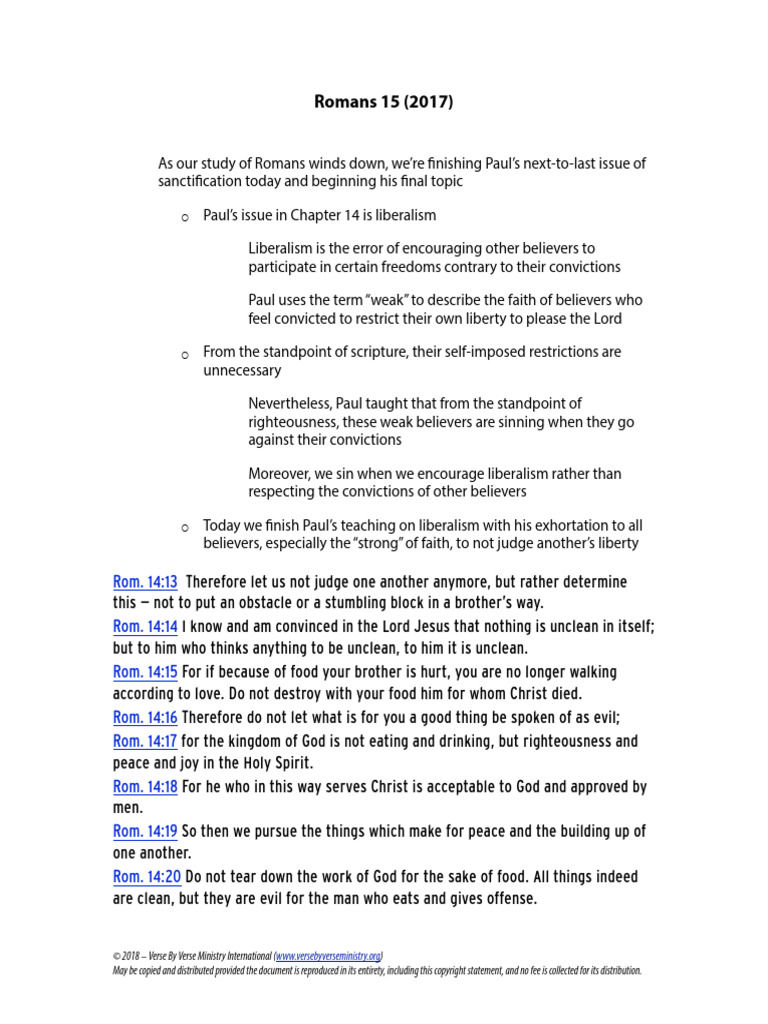 Romans 15 (2017)

As our study of Romans winds down, we're finishing Paul's next-to-last issue of sanctification today and beginning his final topic

o Paul's issue in Chapter 14 is liberalism

Liberalism is the error of encouraging other believers to participate in certain freedoms contrary to their convictions

Paul uses the term "weak" to describe the faith of believers who feel convicted to restrict their own liberty to please the Lord

o From the standpoint of scripture, their self-imposed restrictions are unnecessary

Nevertheless, Paul taught that from the standpoint of righteousness, these weak believers are sinning when they go against their convictions

Moreover, we sin when we encourage liberalism rather than respecting the convictions of other believers

o Today we finish Paul's teaching on liberalism with his exhortation to all believers, especially the "strong" of faith, to not judge another's liberty

Rom. 14:13 Therefore let us not judge one another anymore, but rather determine this — not to put an obstacle or a stumbling block in a brother's way.
Rom. 14:14 I know and am convinced in the Lord Jesus that nothing is unclean in itself; but to him who thinks anything to be unclean, to him it is unclean.
Rom. 14:15 For if because of food your brother is hurt, you are no longer walking according to love. Do not destroy with your food him for whom Christ died.
Rom. 14:16 Therefore do not let what is for you a good thing be spoken of as evil;
Rom. 14:17 for the kingdom of God is not eating and drinking, but righteousness and peace and joy in the Holy Spirit.
Rom. 14:18 For he who in this way serves Christ is acceptable to God and approved by men.
Rom. 14:19 So then we pursue the things which make for peace and the building up of one another.
Rom. 14:20 Do not tear down the work of God for the sake of food. All things indeed are clean, but they are evil for the man who eats and gives offense.

© 2018 – Verse By Verse Ministry International (www.versebyverseministry.org)
May be copied and distributed provided the document is reproduced in its entirety, including this copyright statement, and no fee is collected for its distribution.